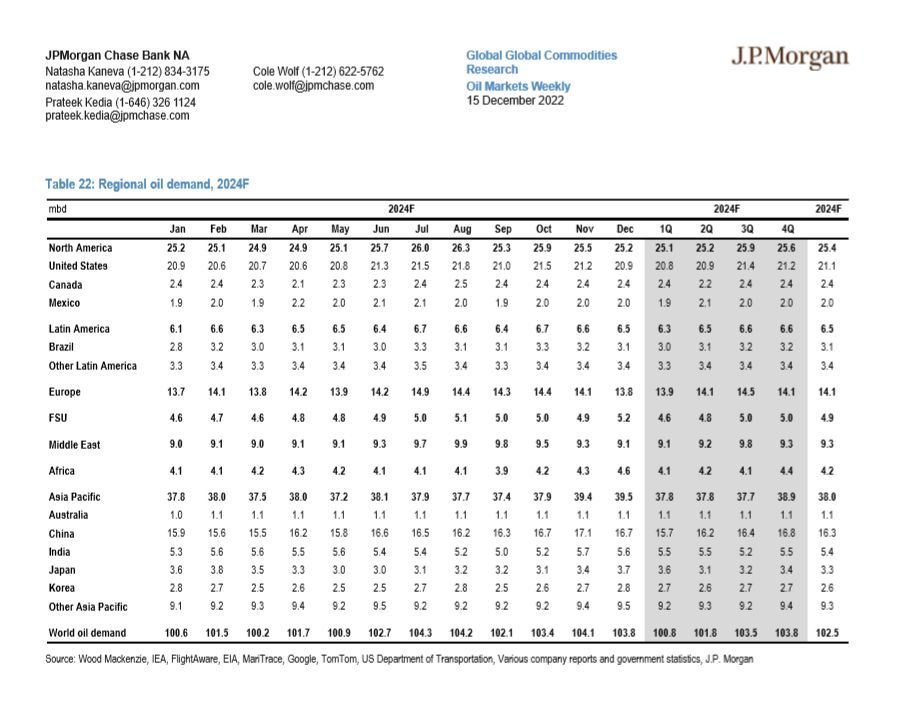 JPMorgan Chase Bank NA
Natasha Kaneva (1-212) 834-3175
natasha.kaneva@jpmorgan.com
Prateek Kedia (1-646) 326 1124
prateek.kedia@jpmchase.com

Cole Wolf (1-212) 622-5762
cole.wolf@jpmchase.com

Global Global Commodities Research
Oil Markets Weekly
15 December 2022

J.P.Morgan

Table 22: Regional oil demand, 2024F

| mbd | 2024F | | | | | | | | | | | | 2024F | | | | 2024F |
|---|---|---|---|---|---|---|---|---|---|---|---|---|---|---|---|---|---|
| | Jan | Feb | Mar | Apr | May | Jun | Jul | Aug | Sep | Oct | Nov | Dec | 1Q | 2Q | 3Q | 4Q | |
| North America | 25.2 | 25.1 | 24.9 | 24.9 | 25.1 | 25.7 | 26.0 | 26.3 | 25.3 | 25.9 | 25.5 | 25.2 | 25.1 | 25.2 | 25.9 | 25.6 | 25.4 |
| United States | 20.9 | 20.6 | 20.7 | 20.6 | 20.8 | 21.3 | 21.5 | 21.8 | 21.0 | 21.5 | 21.2 | 20.9 | 20.8 | 20.9 | 21.4 | 21.2 | 21.1 |
| Canada | 2.4 | 2.4 | 2.3 | 2.1 | 2.3 | 2.3 | 2.4 | 2.5 | 2.4 | 2.4 | 2.4 | 2.4 | 2.4 | 2.2 | 2.4 | 2.4 | 2.4 |
| Mexico | 1.9 | 2.0 | 1.9 | 2.2 | 2.0 | 2.1 | 2.1 | 2.0 | 1.9 | 2.0 | 2.0 | 2.0 | 1.9 | 2.1 | 2.0 | 2.0 | 2.0 |
| Latin America | 6.1 | 6.6 | 6.3 | 6.5 | 6.5 | 6.4 | 6.7 | 6.6 | 6.4 | 6.7 | 6.6 | 6.5 | 6.3 | 6.5 | 6.6 | 6.6 | 6.5 |
| Brazil | 2.8 | 3.2 | 3.0 | 3.1 | 3.1 | 3.0 | 3.3 | 3.1 | 3.1 | 3.3 | 3.2 | 3.1 | 3.0 | 3.1 | 3.2 | 3.2 | 3.1 |
| Other Latin America | 3.3 | 3.4 | 3.3 | 3.4 | 3.4 | 3.4 | 3.5 | 3.4 | 3.3 | 3.4 | 3.4 | 3.4 | 3.3 | 3.4 | 3.4 | 3.4 | 3.4 |
| Europe | 13.7 | 14.1 | 13.8 | 14.2 | 13.9 | 14.2 | 14.9 | 14.4 | 14.3 | 14.4 | 14.1 | 13.8 | 13.9 | 14.1 | 14.5 | 14.1 | 14.1 |
| FSU | 4.6 | 4.7 | 4.6 | 4.8 | 4.8 | 4.9 | 5.0 | 5.1 | 5.0 | 5.0 | 4.9 | 5.2 | 4.6 | 4.8 | 5.0 | 5.0 | 4.9 |
| Middle East | 9.0 | 9.1 | 9.0 | 9.1 | 9.1 | 9.3 | 9.7 | 9.9 | 9.8 | 9.5 | 9.3 | 9.1 | 9.1 | 9.2 | 9.8 | 9.3 | 9.3 |
| Africa | 4.1 | 4.1 | 4.2 | 4.3 | 4.2 | 4.1 | 4.1 | 4.1 | 3.9 | 4.2 | 4.3 | 4.6 | 4.1 | 4.2 | 4.1 | 4.4 | 4.2 |
| Asia Pacific | 37.8 | 38.0 | 37.5 | 38.0 | 37.2 | 38.1 | 37.9 | 37.7 | 37.4 | 37.9 | 39.4 | 39.5 | 37.8 | 37.8 | 37.7 | 38.9 | 38.0 |
| Australia | 1.0 | 1.1 | 1.1 | 1.1 | 1.1 | 1.1 | 1.1 | 1.1 | 1.1 | 1.1 | 1.1 | 1.1 | 1.1 | 1.1 | 1.1 | 1.1 | 1.1 |
| China | 15.9 | 15.6 | 15.5 | 16.2 | 15.8 | 16.6 | 16.5 | 16.2 | 16.3 | 16.7 | 17.1 | 16.7 | 15.7 | 16.2 | 16.4 | 16.8 | 16.3 |
| India | 5.3 | 5.6 | 5.6 | 5.5 | 5.6 | 5.4 | 5.4 | 5.2 | 5.0 | 5.2 | 5.7 | 5.6 | 5.5 | 5.5 | 5.2 | 5.5 | 5.4 |
| Japan | 3.6 | 3.8 | 3.5 | 3.3 | 3.0 | 3.0 | 3.1 | 3.2 | 3.2 | 3.1 | 3.4 | 3.7 | 3.6 | 3.1 | 3.2 | 3.4 | 3.3 |
| Korea | 2.8 | 2.7 | 2.5 | 2.6 | 2.5 | 2.5 | 2.7 | 2.8 | 2.5 | 2.6 | 2.7 | 2.8 | 2.7 | 2.6 | 2.7 | 2.7 | 2.6 |
| Other Asia Pacific | 9.1 | 9.2 | 9.3 | 9.4 | 9.2 | 9.5 | 9.2 | 9.2 | 9.2 | 9.2 | 9.4 | 9.5 | 9.2 | 9.3 | 9.2 | 9.4 | 9.3 |
| World oil demand | 100.6 | 101.5 | 100.2 | 101.7 | 100.9 | 102.7 | 104.3 | 104.2 | 102.1 | 103.4 | 104.1 | 103.8 | 100.8 | 101.8 | 103.5 | 103.8 | 102.5 |

Source: Wood Mackenzie, IEA, FlightAware, EIA, MariTrace, Google, TomTom, US Department of Transportation, Various company reports and government statistics, J.P. Morgan